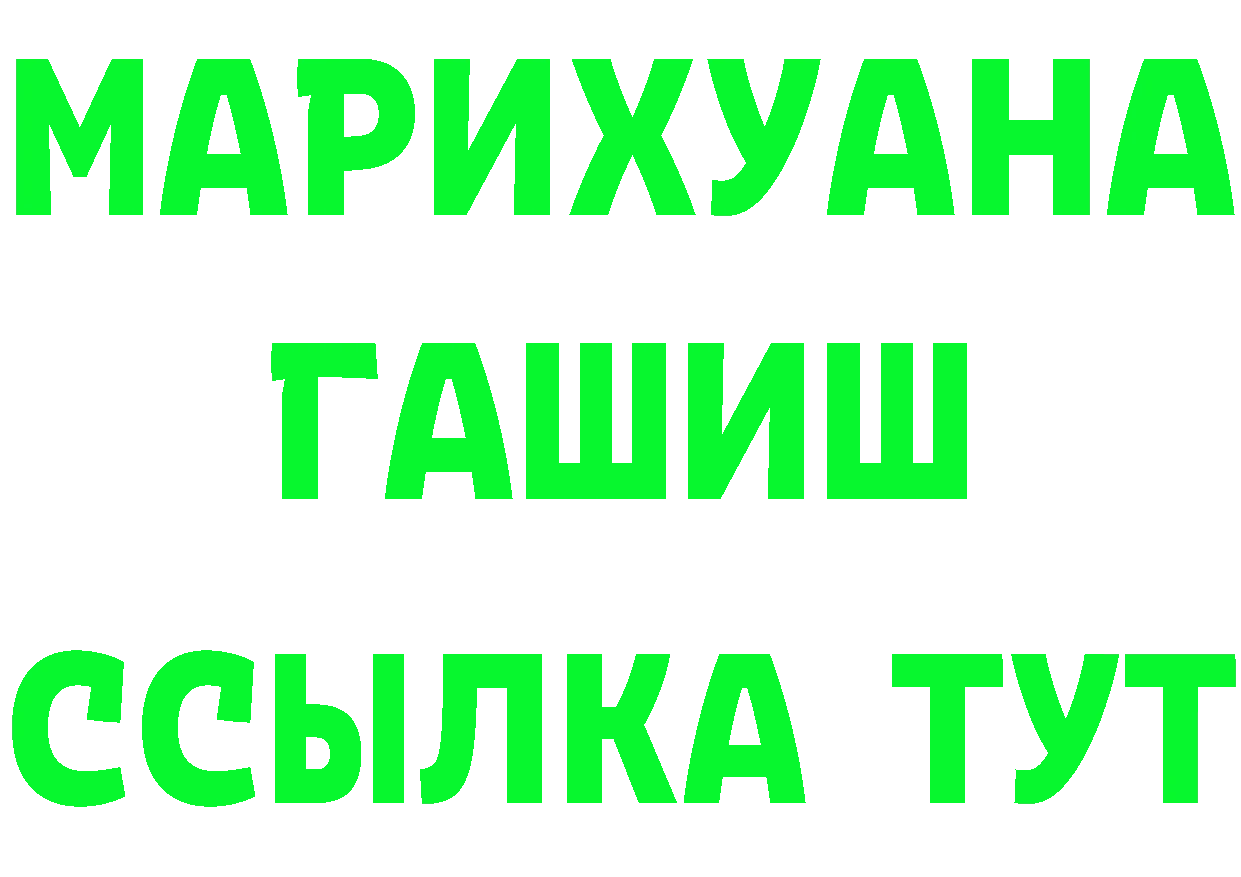 МАРИХУАНА
ГАШИШ
ССЫЛКА ТУТ